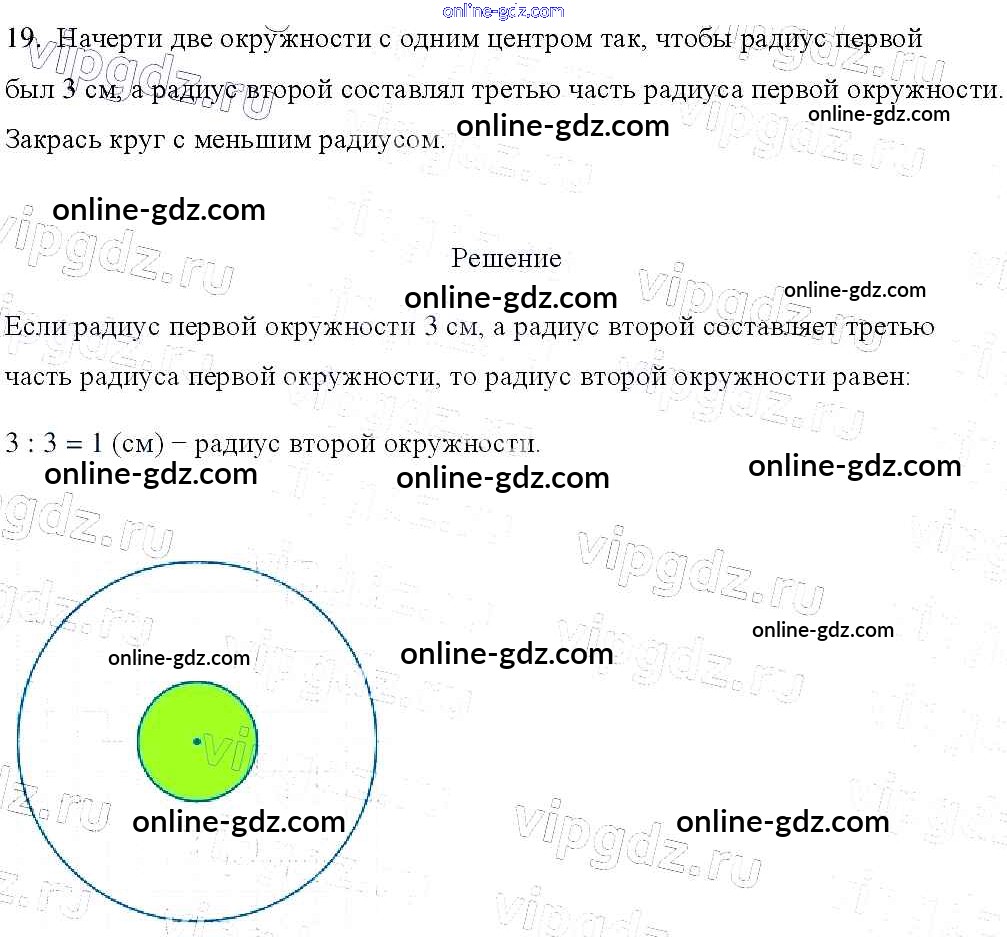 19. Начерти две окружности с одним центром так, чтобы радиус первой был 3 см, а радиус второй составлял третью часть радиуса первой окружности. Закрась круг с меньшим радиусом.

Решение

Если радиус первой окружности 3 см, а радиус второй составляет третью часть радиуса первой окружности, то радиус второй окружности равен:

3 : 3 = 1 (см) − радиус второй окружности.

online-gdz.com

vipgdz.ru